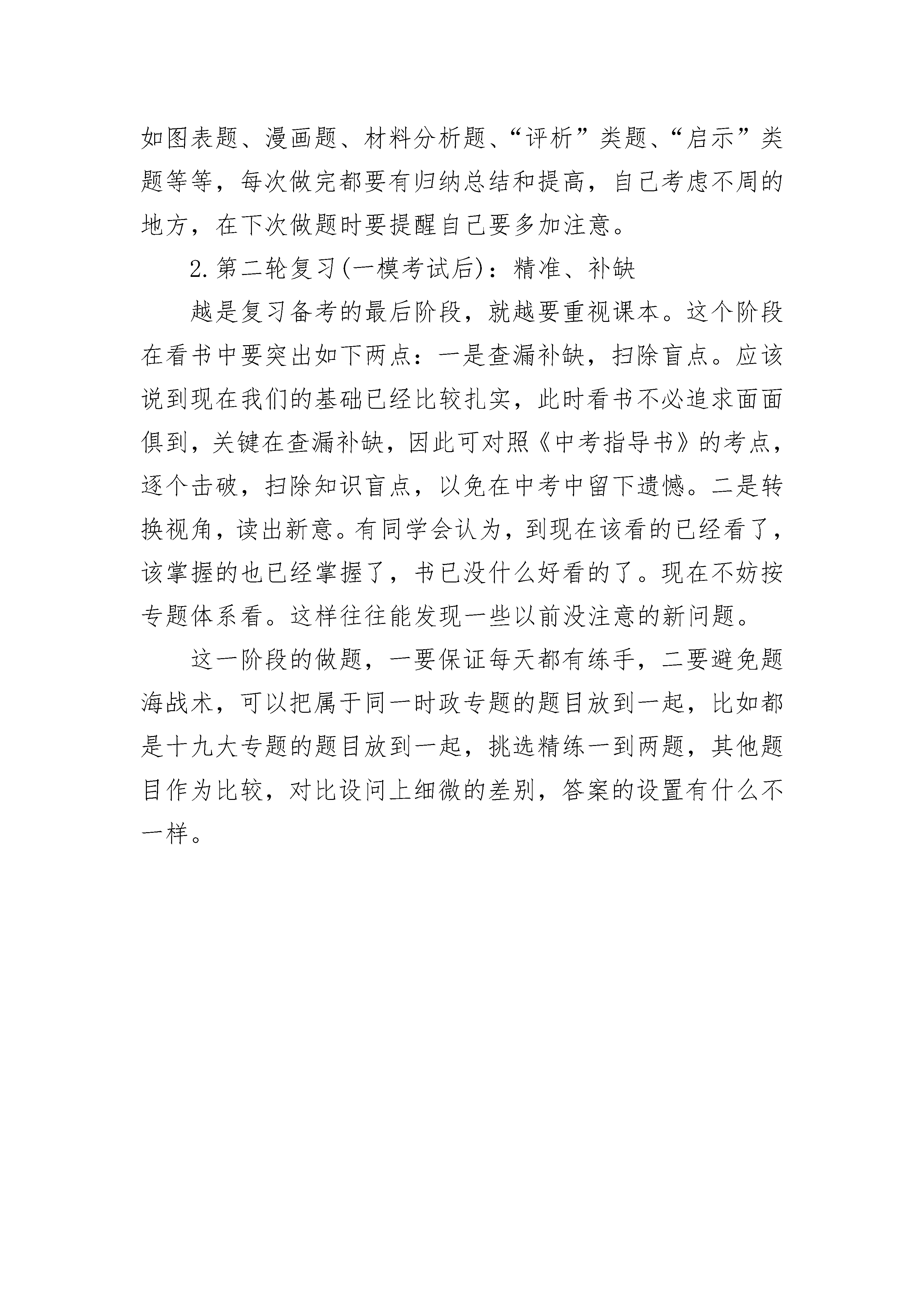 如图表题、漫画题、材料分析题、“评析”类题、“启示”类题等等，每次做完都要有归纳总结和提高，自己考虑不周的地方，在下次做题时要提醒自己要多加注意。

2.第二轮复习(一模考试后)：精准、补缺

越是复习备考的最后阶段，就越要重视课本。这个阶段在看书中要突出如下两点：一是查漏补缺，扫除盲点。应该说到现在我们的基础已经比较扎实，此时看书不必追求面面俱到，关键在查漏补缺，因此可对照《中考指导书》的考点，逐个击破，扫除知识盲点，以免在中考中留下遗憾。二是转换视角，读出新意。有同学会认为，到现在该看的已经看了，该掌握的也已经掌握了，书已没什么好看的了。现在不妨按专题体系看。这样往往能发现一些以前没注意的新问题。

这一阶段的做题，一要保证每天都有练手，二要避免题海战术，可以把属于同一时政专题的题目放到一起，比如都是十九大专题的题目放到一起，挑选精练一到两题，其他题目作为比较，对比设问上细微的差别，答案的设置有什么不一样。